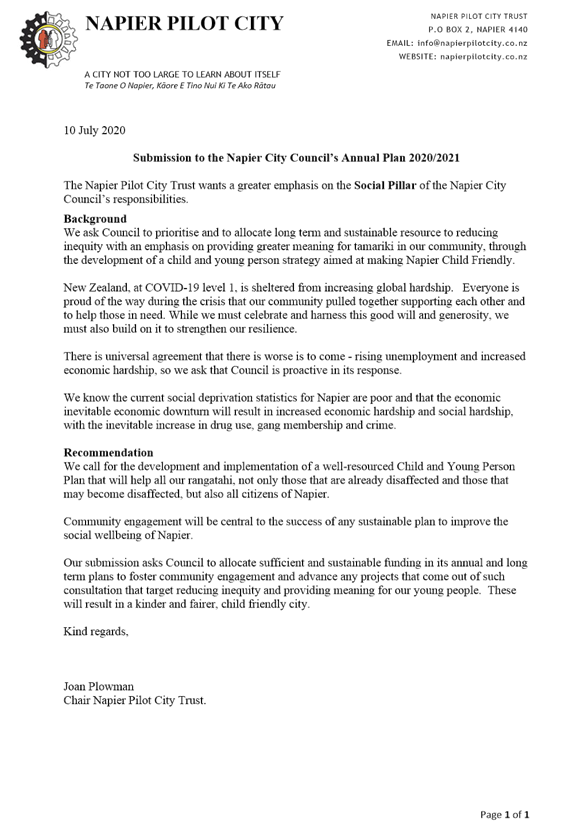 NAPIER PILOT CITY

A CITY NOT TOO LARGE TO LEARN ABOUT ITSELF
Te Taone O Napier, Kāore E Tino Nui Ki Te Ako Rātau

NAPIER PILOT CITY TRUST
P.O BOX 2, NAPIER 4140
EMAIL: info@napierpilotcity.co.nz
WEBSITE: napierpilotcity.co.nz

10 July 2020

Submission to the Napier City Council's Annual Plan 2020/2021

The Napier Pilot City Trust wants a greater emphasis on the Social Pillar of the Napier City Council's responsibilities.

Background
We ask Council to prioritise and to allocate long term and sustainable resource to reducing inequity with an emphasis on providing greater meaning for tamariki in our community, through the development of a child and young person strategy aimed at making Napier Child Friendly.

New Zealand, at COVID-19 level 1, is sheltered from increasing global hardship. Everyone is proud of the way during the crisis that our community pulled together supporting each other and to help those in need. While we must celebrate and harness this good will and generosity, we must also build on it to strengthen our resilience.

There is universal agreement that there is worse is to come - rising unemployment and increased economic hardship, so we ask that Council is proactive in its response.

We know the current social deprivation statistics for Napier are poor and that the economic inevitable economic downturn will result in increased economic hardship and social hardship, with the inevitable increase in drug use, gang membership and crime.

Recommendation
We call for the development and implementation of a well-resourced Child and Young Person Plan that will help all our rangatahi, not only those that are already disaffected and those that may become disaffected, but also all citizens of Napier.

Community engagement will be central to the success of any sustainable plan to improve the social wellbeing of Napier.

Our submission asks Council to allocate sufficient and sustainable funding in its annual and long term plans to foster community engagement and advance any projects that come out of such consultation that target reducing inequity and providing meaning for our young people. These will result in a kinder and fairer, child friendly city.

Kind regards,

Joan Plowman
Chair Napier Pilot City Trust.

Page 1 of 1